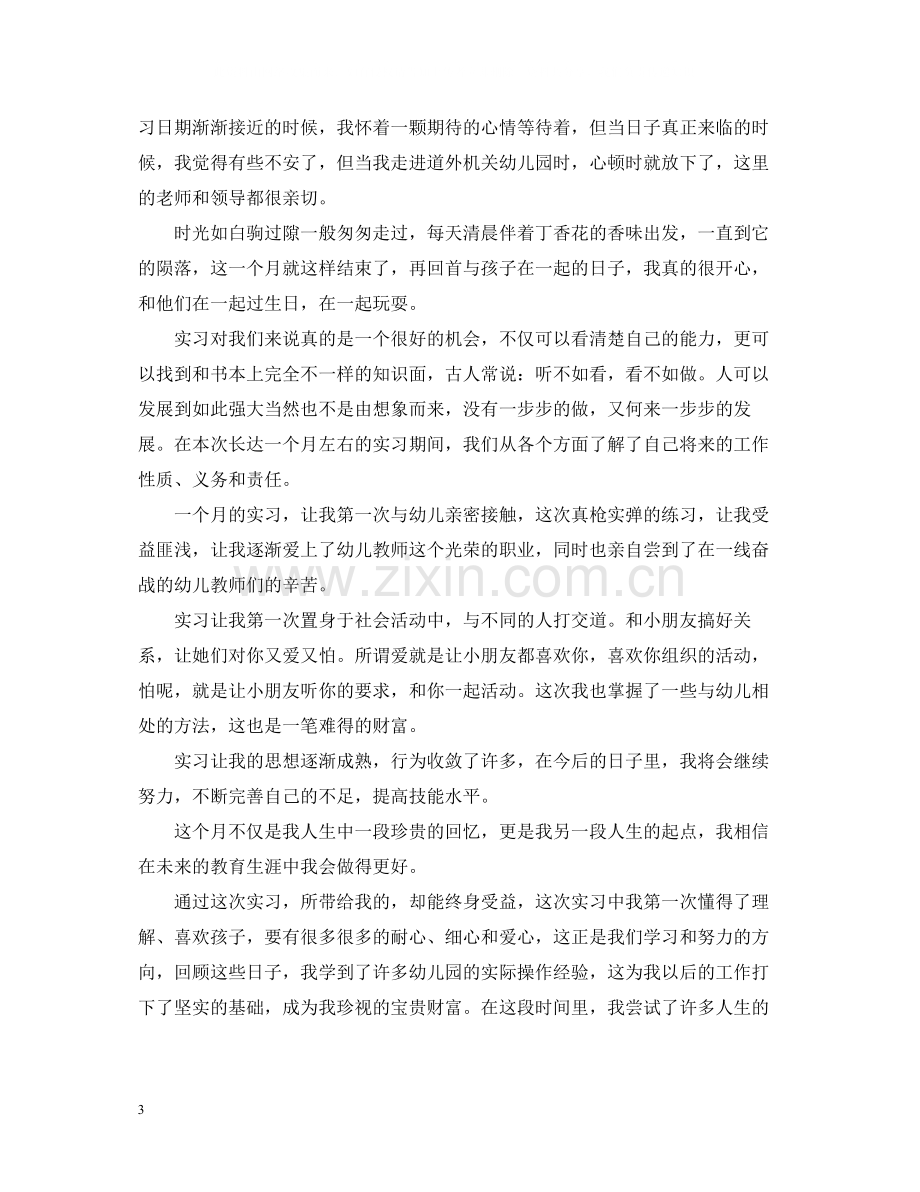 习日期渐渐接近的时候，我怀着一颗期待的心情等待着，但当日子真正来临的时候，我觉得有些不安了，但当我走进道外机关幼儿园时，心顿时就放下了，这里的老师和领导都很亲切。

时光如白驹过隙一般匆匆走过，每天清晨伴着丁香花的香味出发，一直到它的陨落，这一个月就这样结束了，再回首与孩子在一起的日子，我真的很开心，和他们在一起过生日，在一起玩耍。

实习对我们来说真的是一个很好的机会，不仅可以看清楚自己的能力，更可以找到和书本上完全不一样的知识面，古人常说：听不如看，看不如做。人可以发展到如此强大当然也不是由想象而来，没有一步步的做，又何来一步步的发展。在本次长达一个月左右的实习期间，我们从各个方面了解了自己将来的工作性质、义务和责任。

一个月的实习，让我第一次与幼儿亲密接触，这次真枪实弹的练习，让我受益匪浅，让我逐渐爱上了幼儿教师这个光荣的职业，同时也亲自尝到了在一线奋战的幼儿教师们的辛苦。

实习让我第一次置身于社会活动中，与不同的人打交道。和小朋友搞好关系，让她们对你又爱又怕。所谓爱就是让小朋友都喜欢你，喜欢你组织的活动，怕呢，就是让小朋友听你的要求，和你一起活动。这次我也掌握了一些与幼儿相处的方法，这也是一笔难得的财富。

实习让我的思想逐渐成熟，行为收敛了许多，在今后的日子里，我将会继续努力，不断完善自己的不足，提高技能水平。

这个月不仅是我人生中一段珍贵的回忆，更是我另一段人生的起点，我相信在未来的教育生涯中我会做得更好。

通过这次实习，所带给我的，却能终身受益，这次实习中我第一次懂得了理解、喜欢孩子，要有很多很多的耐心、细心和爱心，这正是我们学习和努力的方向，回顾这些日子，我学到了许多幼儿园的实际操作经验，这为我以后的工作打下了坚实的基础，成为我珍视的宝贵财富。在这段时间里，我尝试了许多人生的

3

www.zixin.com.cn